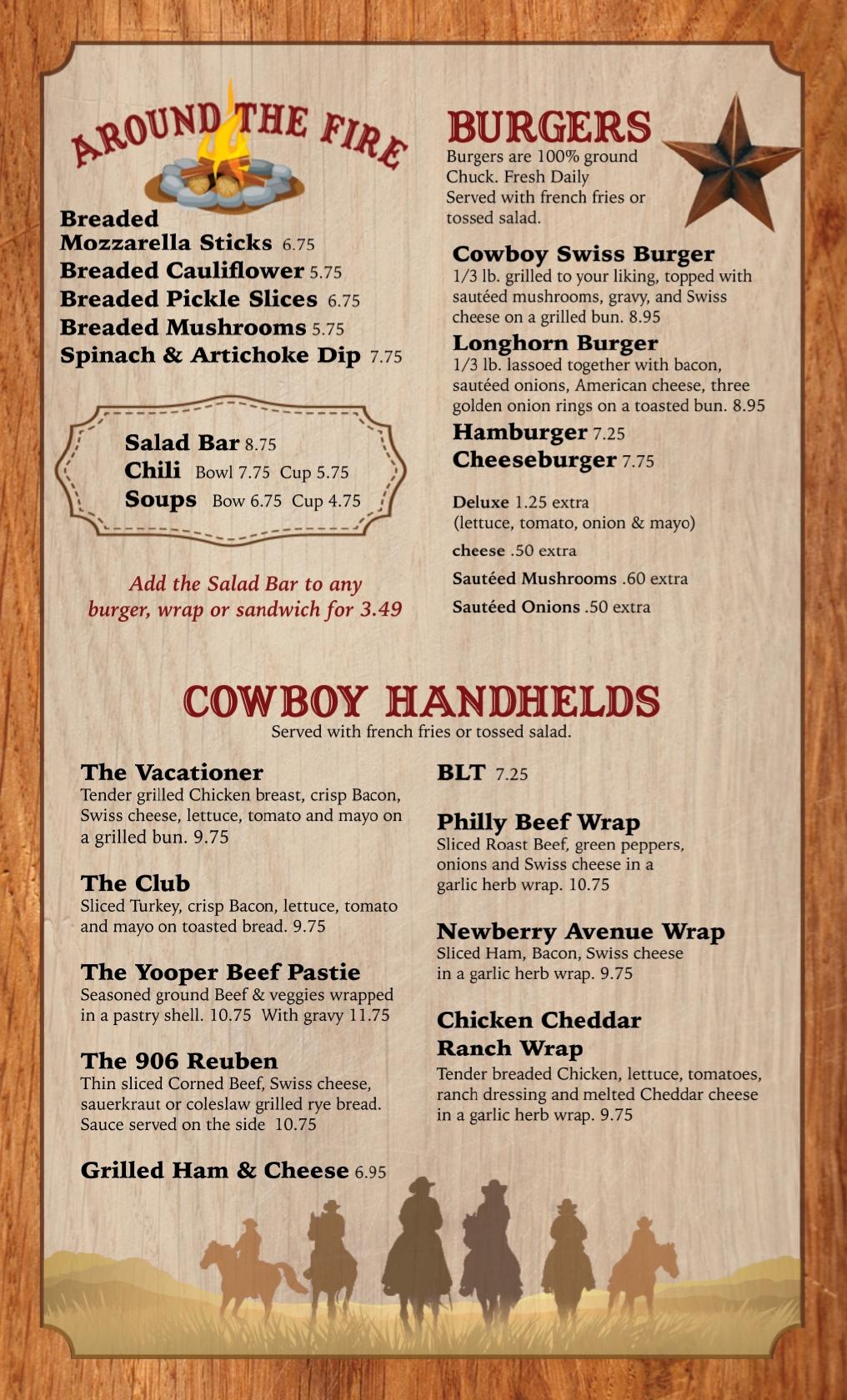 AROUND THE FIRE

Breaded Mozzarella Sticks 6.75
Breaded Cauliflower 5.75
Breaded Pickle Slices 6.75
Breaded Mushrooms 5.75
Spinach & Artichoke Dip 7.75

Salad Bar 8.75
Chili Bowl 7.75 Cup 5.75
Soups Bow 6.75 Cup 4.75

Add the Salad Bar to any burger, wrap or sandwich for 3.49

BURGERS
Burgers are 100% ground Chuck. Fresh Daily
Served with french fries or tossed salad.

Cowboy Swiss Burger
1/3 lb. grilled to your liking, topped with sautéed mushrooms, gravy, and Swiss cheese on a grilled bun. 8.95

Longhorn Burger
1/3 lb. lassoed together with bacon, sautéed onions, American cheese, three golden onion rings on a toasted bun. 8.95

Hamburger 7.25
Cheeseburger 7.75

Deluxe 1.25 extra
(lettuce, tomato, onion & mayo)
cheese .50 extra
Sautéed Mushrooms .60 extra
Sautéed Onions .50 extra

COWBOY HANDHELDS
Served with french fries or tossed salad.

The Vacationer
Tender grilled Chicken breast, crisp Bacon, Swiss cheese, lettuce, tomato and mayo on a grilled bun. 9.75

The Club
Sliced Turkey, crisp Bacon, lettuce, tomato and mayo on toasted bread. 9.75

The Yooper Beef Pastie
Seasoned ground Beef & veggies wrapped in a pastry shell. 10.75 With gravy 11.75

The 906 Reuben
Thin sliced Corned Beef, Swiss cheese, sauerkraut or coleslaw grilled rye bread. Sauce served on the side 10.75

Grilled Ham & Cheese 6.95

BLT 7.25

Philly Beef Wrap
Sliced Roast Beef, green peppers, onions and Swiss cheese in a garlic herb wrap. 10.75

Newberry Avenue Wrap
Sliced Ham, Bacon, Swiss cheese in a garlic herb wrap. 9.75

Chicken Cheddar Ranch Wrap
Tender breaded Chicken, lettuce, tomatoes, ranch dressing and melted Cheddar cheese in a garlic herb wrap. 9.75